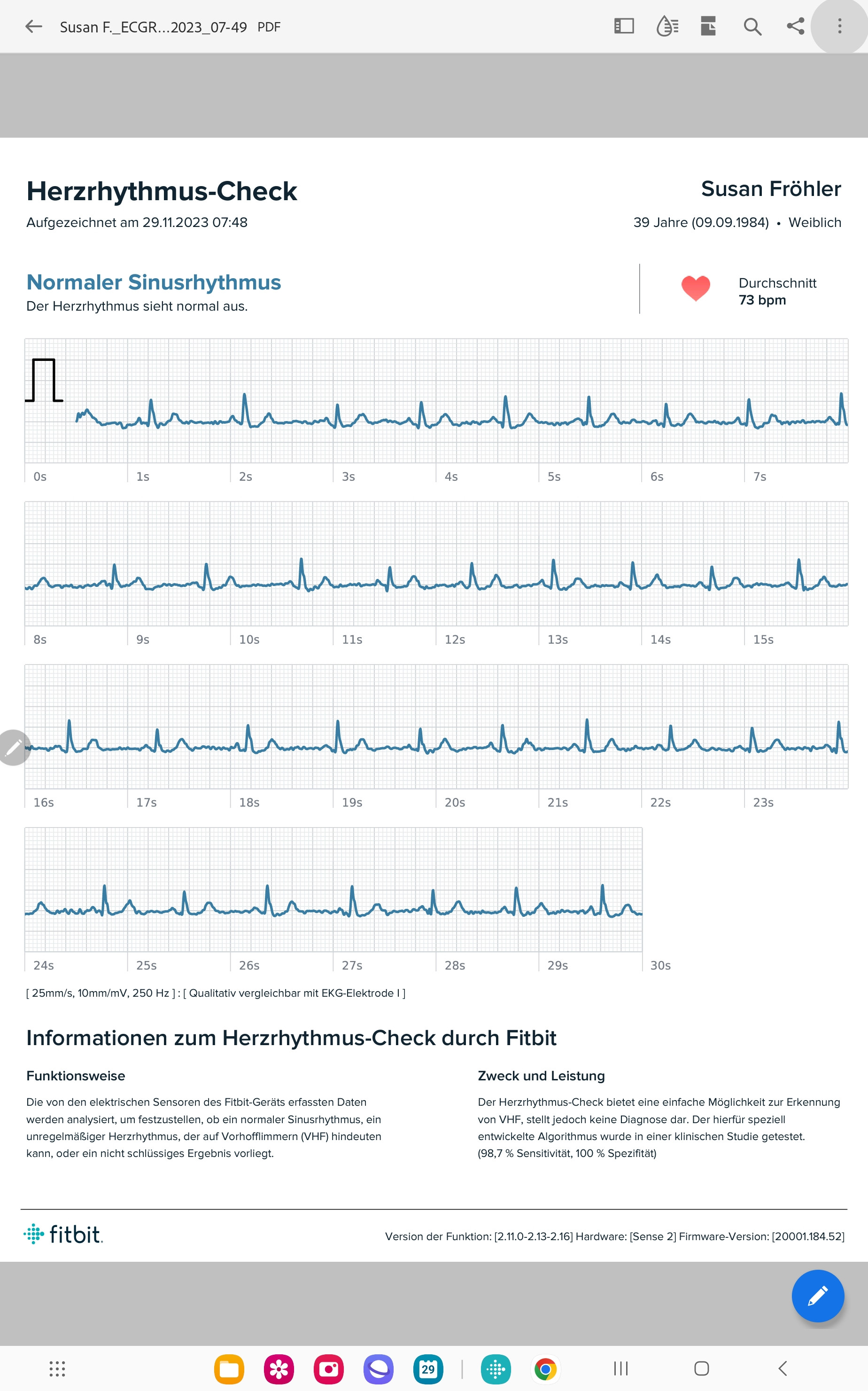 Susan F._ECGR...2023_07-49 PDF

Herzrhythmus-Check
Aufgezeichnet am 29.11.2023 07:48

Susan Fröhler
39 Jahre (09.09.1984) • Weiblich

Normaler Sinusrhythmus
Der Herzrhythmus sieht normal aus.

Durchschnitt
73 bpm

0s 1s 2s 3s 4s 5s 6s 7s

8s 9s 10s 11s 12s 13s 14s 15s

16s 17s 18s 19s 20s 21s 22s 23s

24s 25s 26s 27s 28s 29s 30s

[ 25mm/s, 10mm/mV, 250 Hz ] : [ Qualitativ vergleichbar mit EKG-Elektrode I ]

Informationen zum Herzrhythmus-Check durch Fitbit

Funktionsweise

Die von den elektrischen Sensoren des Fitbit-Geräts erfassten Daten werden analysiert, um festzustellen, ob ein normaler Sinusrhythmus, ein unregelmäßiger Herzrhythmus, der auf Vorhofflimmern (VHF) hindeuten kann, oder ein nicht schlüssiges Ergebnis vorliegt.

Zweck und Leistung

Der Herzrhythmus-Check bietet eine einfache Möglichkeit zur Erkennung von VHF, stellt jedoch keine Diagnose dar. Der hierfür speziell entwickelte Algorithmus wurde in einer klinischen Studie getestet. (98,7 % Sensitivität, 100 % Spezifität)

fitbit.

Version der Funktion: [2.11.0-2.13-2.16] Hardware: [Sense 2] Firmware-Version: [20001.184.52]

29